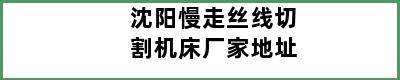 沈阳慢走丝线切割机床厂家地址